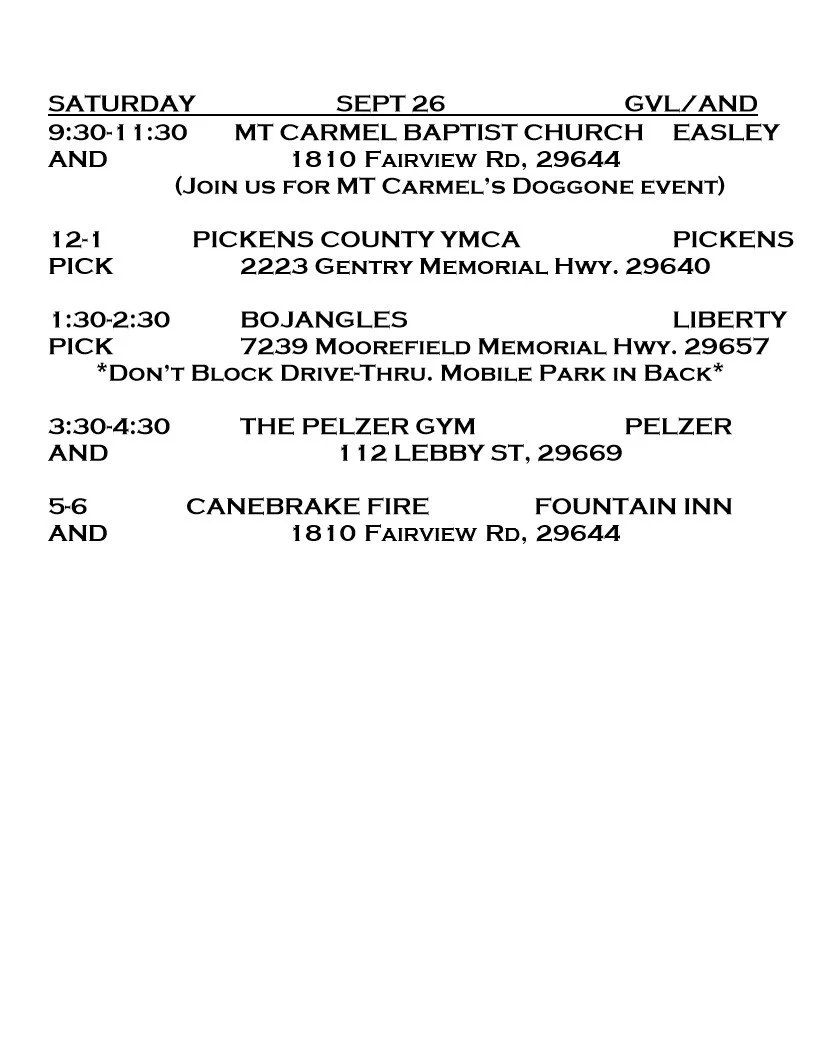 SATURDAY SEPT 26 GVL/AND
9:30-11:30 MT CARMEL BAPTIST CHURCH EASLEY
AND 1810 Fairview Rd, 29644
(Join us for MT Carmel's Doggone event)

12-1 PICKENS COUNTY YMCA PICKENS
PICK 2223 Gentry Memorial Hwy. 29640

1:30-2:30 BOJANGLES LIBERTY
PICK 7239 Moorefield Memorial Hwy. 29657
*Don't Block Drive-Thru. Mobile Park in Back*

3:30-4:30 THE PELZER GYM PELZER
AND 112 LEBBY ST, 29669

5-6 CANEBRAKE FIRE FOUNTAIN INN
AND 1810 Fairview Rd, 29644